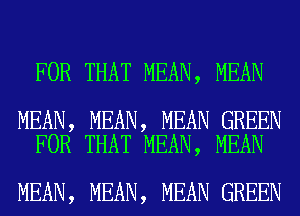 FOR THAT MEAN, MEAN

MEAN, MEAN, MEAN GREEN
FOR THAT MEAN, MEAN

MEAN, MEAN, MEAN GREEN